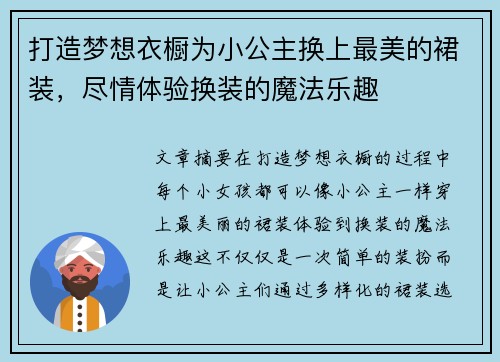 打造梦想衣橱为小公主换上最美的裙装，尽情体验换装的魔法乐趣

文章摘要在打造梦想衣橱的过程中每个小女孩都可以像小公主一样穿上最美丽的裙装体验到换装的魔法乐趣这不仅仅是一次简单的装扮而是让小公主们通过多样化的裙装选